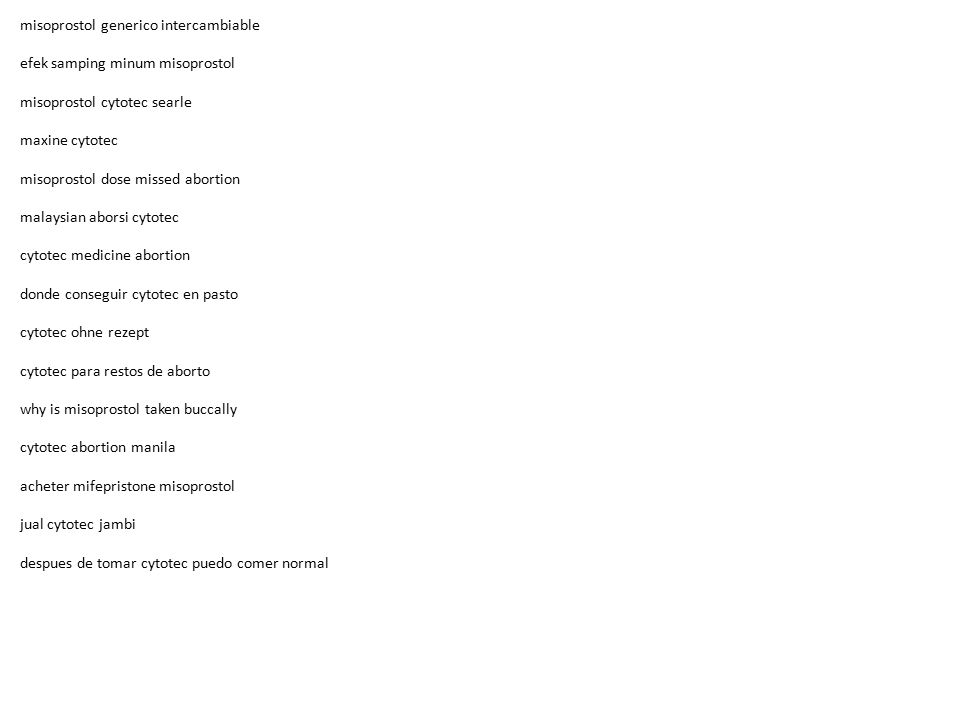 misoprostol generico intercambiable

efek samping minum misoprostol

misoprostol cytotec searle

maxine cytotec

misoprostol dose missed abortion

malaysian aborsi cytotec

cytotec medicine abortion

donde conseguir cytotec en pasto

cytotec ohne rezept

cytotec para restos de aborto

why is misoprostol taken buccally

cytotec abortion manila

acheter mifepristone misoprostol

jual cytotec jambi

despues de tomar cytotec puedo comer normal